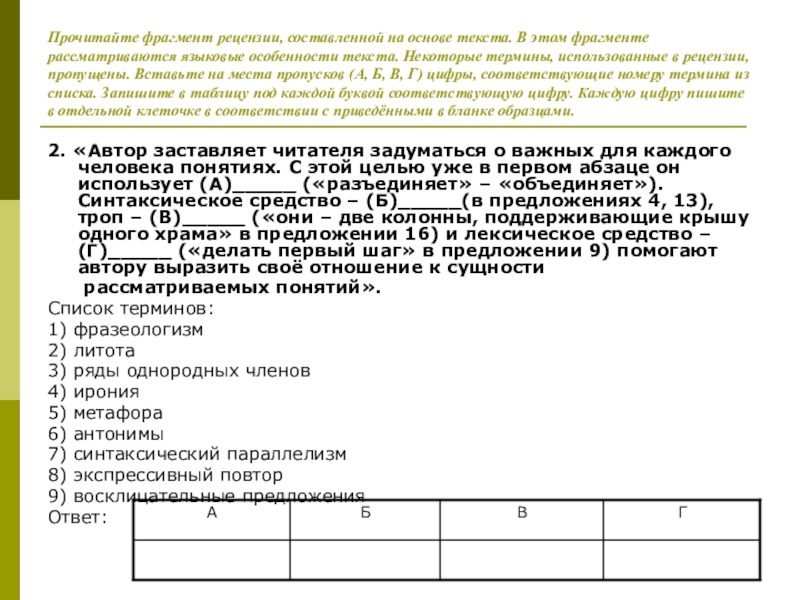 Прочитайте фрагмент рецензии, составленной на основе текста. В этом фрагменте рассматриваются языковые особенности текста. Некоторые термины, использованные в рецензии, пропущены. Вставьте на места пропусков (А, Б, В, Г) цифры, соответствующие номеру термина из списка. Запишите в таблицу под каждой буквой соответствующую цифру. Каждую цифру пишите в отдельной клеточке в соответствии с приведёнными в бланке образцами.

2. «Автор заставляет читателя задуматься о важных для каждого человека понятиях. С этой целью уже в первом абзаце он использует (А)____ («разъединяет» – «объединяет»). Синтаксическое средство – (Б)____(в предложениях 4, 13), троп – (В)____ («они – две колонны, поддерживающие крышу одного храма» в предложении 16) и лексическое средство – (Г)____ («делать первый шаг» в предложении 9) помогают автору выразить своё отношение к сущности рассматриваемых понятий».

Список терминов:
1) фразеологизм
2) литота
3) ряды однородных членов
4) ирония
5) метафора
6) антонимы
7) синтаксический параллелизм
8) экспрессивный повтор
9) восклицательные предложения
Ответ:

| А | Б | В | Г |
|---|---|---|---|
|  |  |  |  |